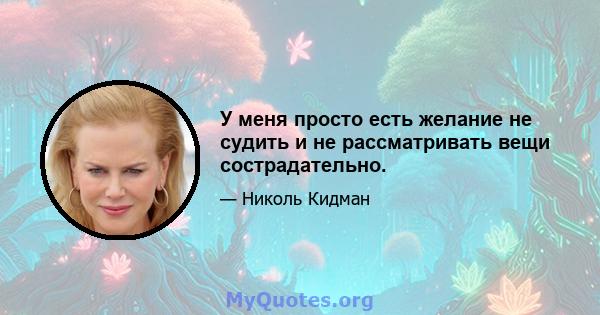 У меня просто есть желание не судить и не рассматривать вещи сострадательно.

— Николь Кидман

MyQuotes.org